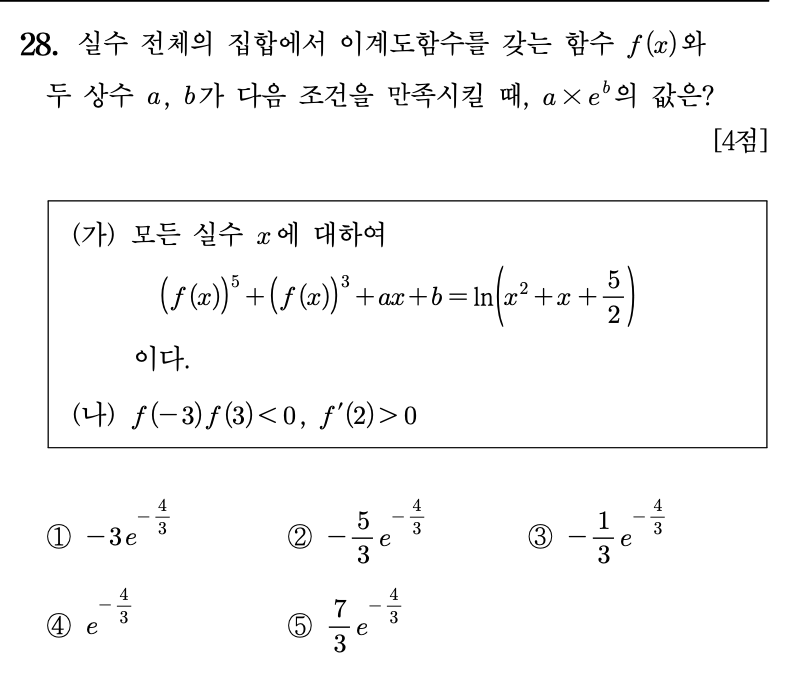 28. 실수 전체의 집합에서 이계도함수를 갖는 함수 $f(x)$와 두 상수 $a$, $b$가 다음 조건을 만족시킬 때, $a \times e^b$의 값은?

[4점]

(가) 모든 실수 $x$에 대하여

$\left(f(x)\right)^5 + \left(f(x)\right)^3 + ax + b = \ln\left(x^2 + x + \frac{5}{2}\right)$

이다.

(나) $f(-3)f(3) < 0$, $f'(2) > 0$

① $-3e^{-\frac{4}{3}}$

② $-\frac{5}{3}e^{-\frac{4}{3}}$

③ $-\frac{1}{3}e^{-\frac{4}{3}}$

④ $e^{-\frac{4}{3}}$

⑤ $\frac{7}{3}e^{-\frac{4}{3}}$